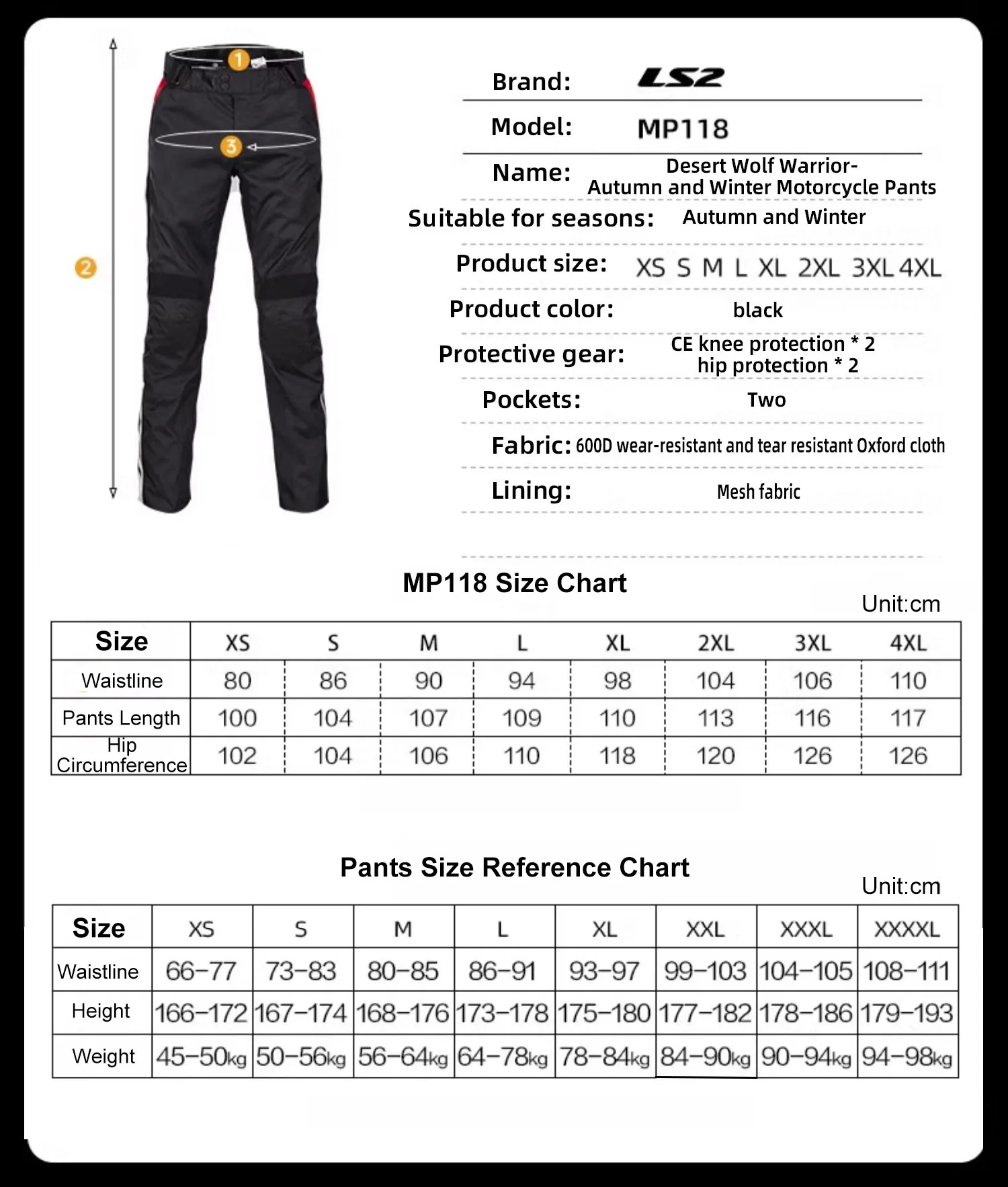 1
3
2

Brand: LS2

Model: MP118

Name: Desert Wolf Warrior- Autumn and Winter Motorcycle Pants

Suitable for seasons: Autumn and Winter

Product size: XS S M L XL 2XL 3XL 4XL

Product color: black

Protective gear: CE knee protection * 2 hip protection * 2

Pockets: Two

Fabric: 600D wear-resistant and tear resistant Oxford cloth

Lining: Mesh fabric

MP118 Size Chart

Unit:cm

| Size | XS | S | M | L | XL | 2XL | 3XL | 4XL |
|---|---|---|---|---|---|---|---|---|
| Waistline | 80 | 86 | 90 | 94 | 98 | 104 | 106 | 110 |
| Pants Length | 100 | 104 | 107 | 109 | 110 | 113 | 116 | 117 |
| Hip Circumference | 102 | 104 | 106 | 110 | 118 | 120 | 126 | 126 |

Pants Size Reference Chart

Unit:cm

| Size | XS | S | M | L | XL | XXL | XXXL | XXXXL |
|---|---|---|---|---|---|---|---|---|
| Waistline | 66-77 | 73-83 | 80-85 | 86-91 | 93-97 | 99-103 | 104-105 | 108-111 |
| Height | 166-172 | 167-174 | 168-176 | 173-178 | 175-180 | 177-182 | 178-186 | 179-193 |
| Weight | 45-50kg | 50-56kg | 56-64kg | 64-78kg | 78-84kg | 84-90kg | 90-94kg | 94-98kg |